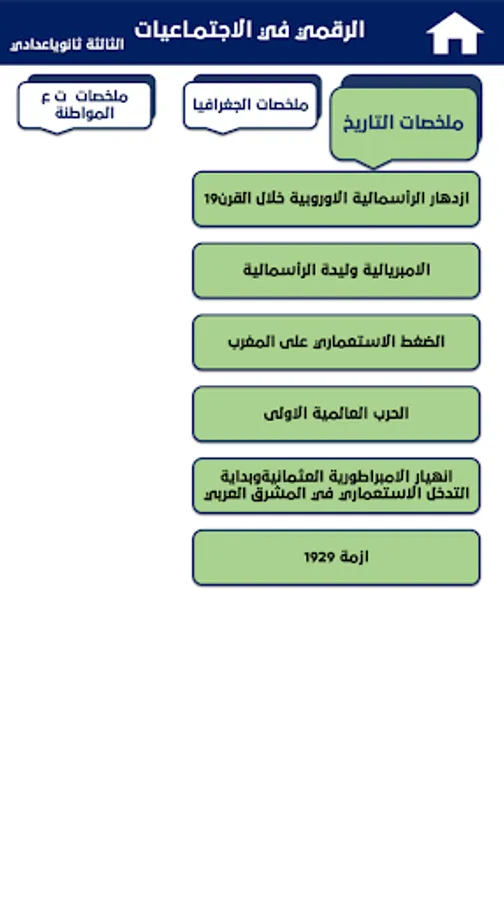 الرقمي في الاجتماعيات
الثالثة ثانوياعدادي

ملخصات التاريخ
ملخصات الجغرافيا
ملخصات ت ع المواطنة

ازدهار الرأسمالية الاوروبية خلال القرن19
الامبريالية وليدة الرأسمالية
الضغط الاستعماري على المغرب
الحرب العالمية الاولى
انهيار الامبراطورية العثمانيةوبداية التدخل الاستعماري في المشرق العربي
ازمة 1929